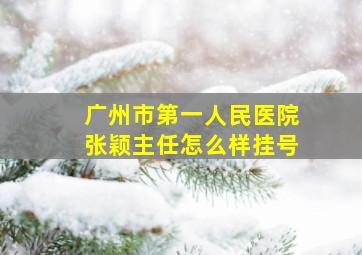 广州市第一人民医院
张颖主任怎么样挂号